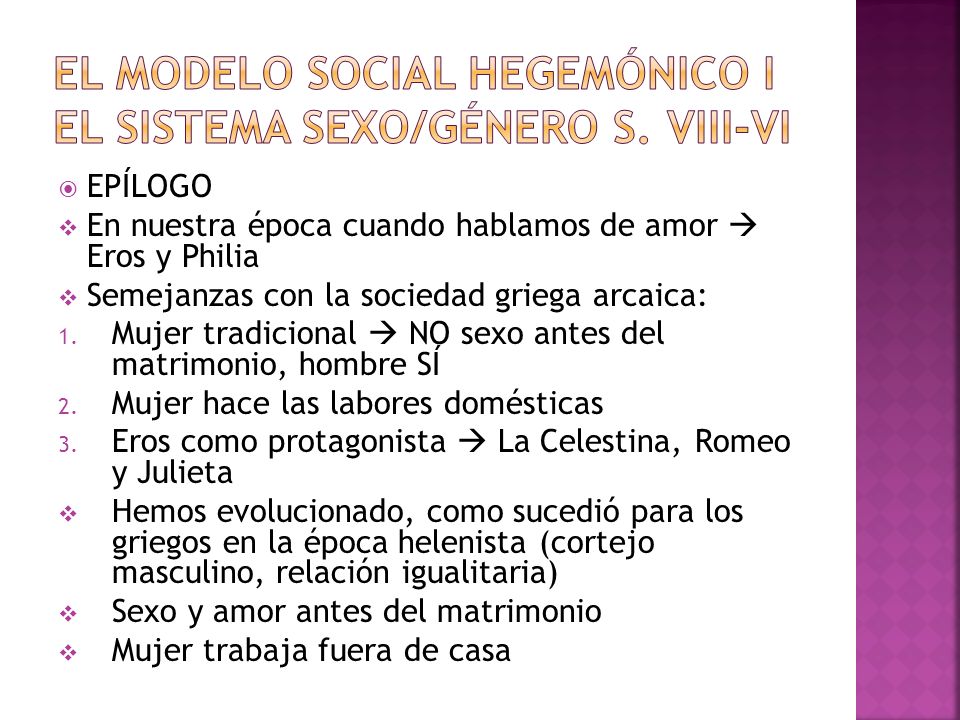 EL MODELO SOCIAL HEGEMÓNICO I
EL SISTEMA SEXO/GÉNERO S. VIII-VI

EPÍLOGO

En nuestra época cuando hablamos de amor → Eros y Philia

Semejanzas con la sociedad griega arcaica:

1. Mujer tradicional → NO sexo antes del matrimonio, hombre SÍ
2. Mujer hace las labores domésticas
3. Eros como protagonista → La Celestina, Romeo y Julieta

Hemos evolucionado, como sucedió para los griegos en la época helenista (cortejo masculino, relación igualitaria)

Sexo y amor antes del matrimonio

Mujer trabaja fuera de casa